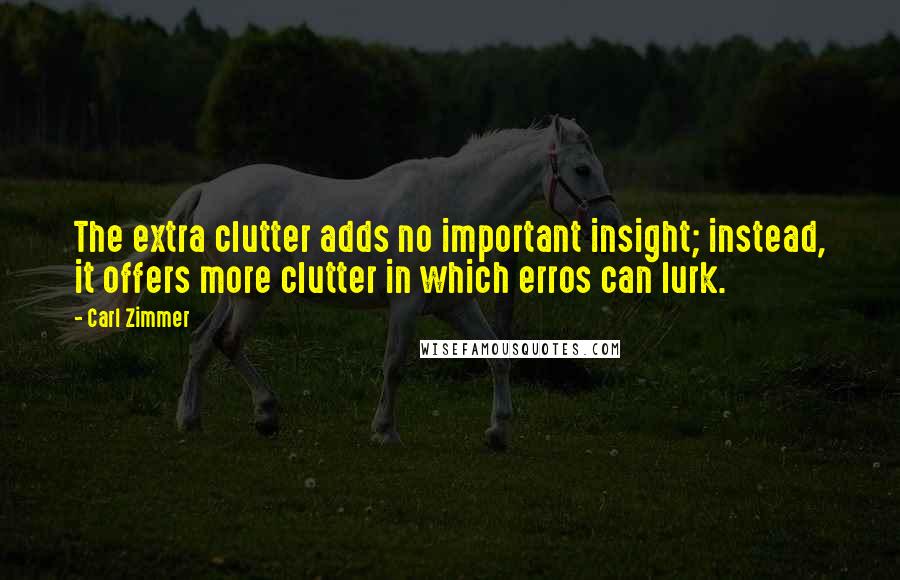 The extra clutter adds no important insight; instead, it offers more clutter in which erros can lurk.

- Carl Zimmer

WISEFAMOUSQUOTES.COM